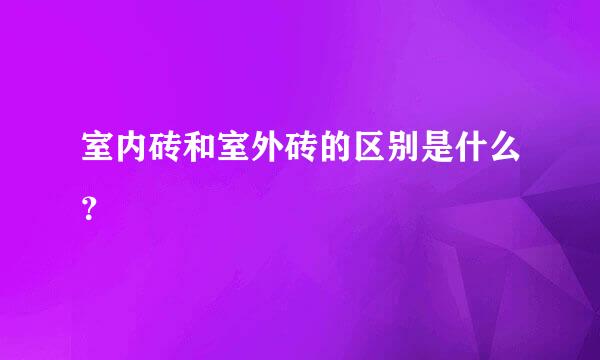 室内砖和室外砖的区别是什么?